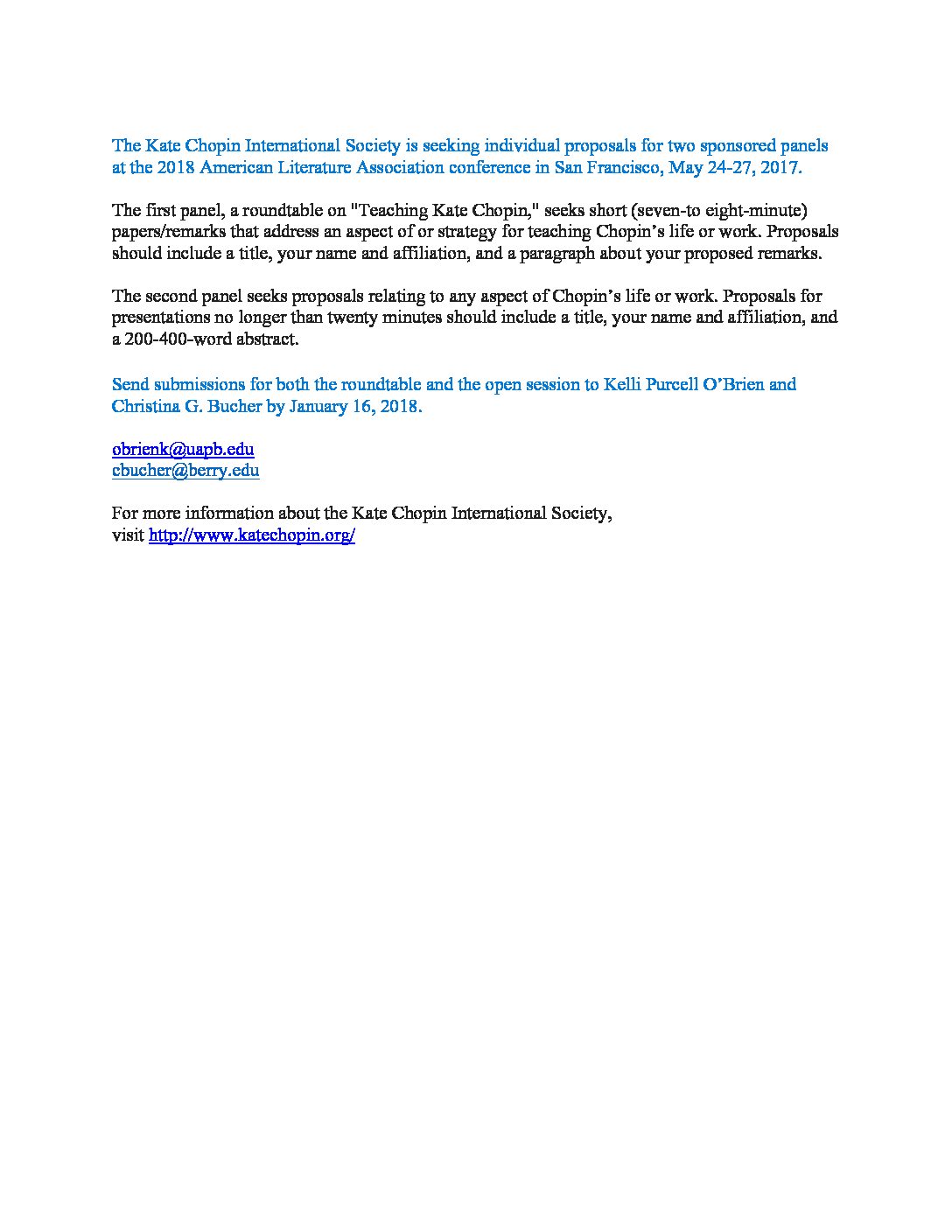 The Kate Chopin International Society is seeking individual proposals for two sponsored panels at the 2018 American Literature Association conference in San Francisco, May 24-27, 2017.

The first panel, a roundtable on "Teaching Kate Chopin," seeks short (seven-to eight-minute) papers/remarks that address an aspect of or strategy for teaching Chopin's life or work. Proposals should include a title, your name and affiliation, and a paragraph about your proposed remarks.

The second panel seeks proposals relating to any aspect of Chopin's life or work. Proposals for presentations no longer than twenty minutes should include a title, your name and affiliation, and a 200-400-word abstract.

Send submissions for both the roundtable and the open session to Kelli Purcell O'Brien and Christina G. Bucher by January 16, 2018.

obrienk@uapb.edu
cbucher@berry.edu

For more information about the Kate Chopin International Society, visit http://www.katechopin.org/